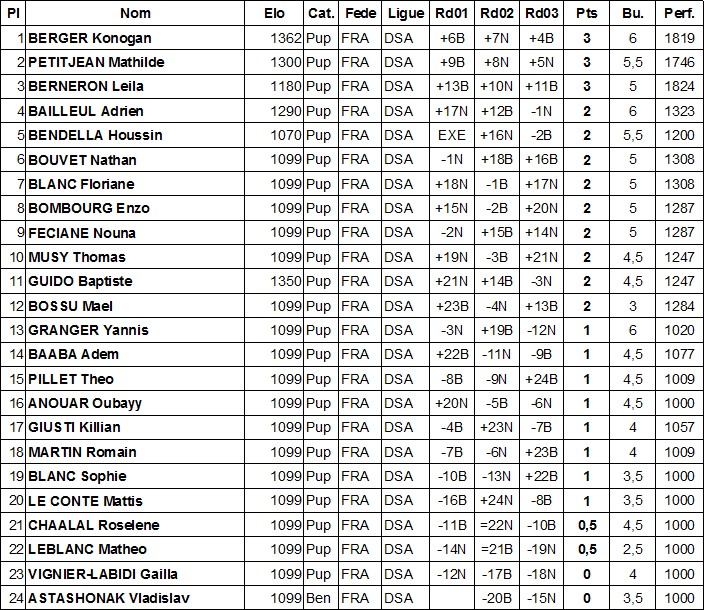 | Pl | Nom | Elo | Cat. | Fede | Ligue | Rd01 | Rd02 | Rd03 | Pts | Bu. | Perf. |
|---|---|---|---|---|---|---|---|---|---|---|---|
| 1 | BERGER Konogan | 1362 | Pup | FRA | DSA | +6B | +7N | +4B | 3 | 6 | 1819 |
| 2 | PETITJEAN Mathilde | 1300 | Pup | FRA | DSA | +9B | +8N | +5N | 3 | 5,5 | 1746 |
| 3 | BERNERON Leila | 1180 | Pup | FRA | DSA | +13B | +10N | +11B | 3 | 5 | 1824 |
| 4 | BAILLEUL Adrien | 1290 | Pup | FRA | DSA | +17N | +12B | -1N | 2 | 6 | 1323 |
| 5 | BENDELLA Houssin | 1070 | Pup | FRA | DSA | EXE | +16N | -2B | 2 | 5,5 | 1200 |
| 6 | BOUVET Nathan | 1099 | Pup | FRA | DSA | -1N | +18B | +16B | 2 | 5 | 1308 |
| 7 | BLANC Floriane | 1099 | Pup | FRA | DSA | +18N | -1B | +17N | 2 | 5 | 1308 |
| 8 | BOMBOURG Enzo | 1099 | Pup | FRA | DSA | +15N | -2B | +20N | 2 | 5 | 1287 |
| 9 | FECIANE Nouna | 1099 | Pup | FRA | DSA | -2N | +15B | +14N | 2 | 5 | 1287 |
| 10 | MUSY Thomas | 1099 | Pup | FRA | DSA | +19N | -3B | +21N | 2 | 4,5 | 1247 |
| 11 | GUIDO Baptiste | 1350 | Pup | FRA | DSA | +21N | +14B | -3N | 2 | 4,5 | 1247 |
| 12 | BOSSU Mael | 1099 | Pup | FRA | DSA | +23B | -4N | +13B | 2 | 3 | 1284 |
| 13 | GRANGER Yannis | 1099 | Pup | FRA | DSA | -3N | +19B | -12N | 1 | 6 | 1020 |
| 14 | BAABA Adem | 1099 | Pup | FRA | DSA | +22B | -11N | -9B | 1 | 4,5 | 1077 |
| 15 | PILLET Theo | 1099 | Pup | FRA | DSA | -8B | -9N | +24B | 1 | 4,5 | 1009 |
| 16 | ANOUAR Oubayy | 1099 | Pup | FRA | DSA | +20N | -5B | -6N | 1 | 4,5 | 1000 |
| 17 | GIUSTI Killian | 1099 | Pup | FRA | DSA | -4B | +23N | -7B | 1 | 4 | 1057 |
| 18 | MARTIN Romain | 1099 | Pup | FRA | DSA | -7B | -6N | +23B | 1 | 4 | 1009 |
| 19 | BLANC Sophie | 1099 | Pup | FRA | DSA | -10B | -13N | +22B | 1 | 3,5 | 1000 |
| 20 | LE CONTE Mattis | 1099 | Pup | FRA | DSA | -16B | +24N | -8B | 1 | 3,5 | 1000 |
| 21 | CHAALAL Roselene | 1099 | Pup | FRA | DSA | -11B | =22N | -10B | 0,5 | 4,5 | 1000 |
| 22 | LEBLANC Matheo | 1099 | Pup | FRA | DSA | -14N | =21B | -19N | 0,5 | 2,5 | 1000 |
| 23 | VIGNIER-LABIDI Gailla | 1099 | Pup | FRA | DSA | -12N | -17B | -18N | 0 | 4 | 1000 |
| 24 | ASTASHONAK Vladislav | 1099 | Ben | FRA | DSA |  | -20B | -15N | 0 | 3,5 | 1000 |